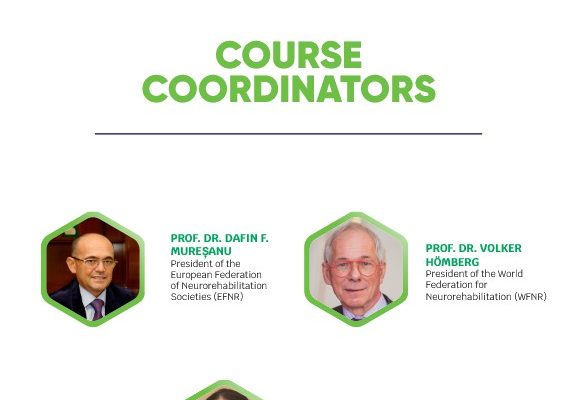 COURSE COORDINATORS

PROF. DR. DAFIN F. MUREȘANU
President of the European Federation of Neurorehabilitation Societies (EFNR)

PROF. DR. VOLKER HÖMBERG
President of the World Federation for Neurorehabilitation (WFNR)